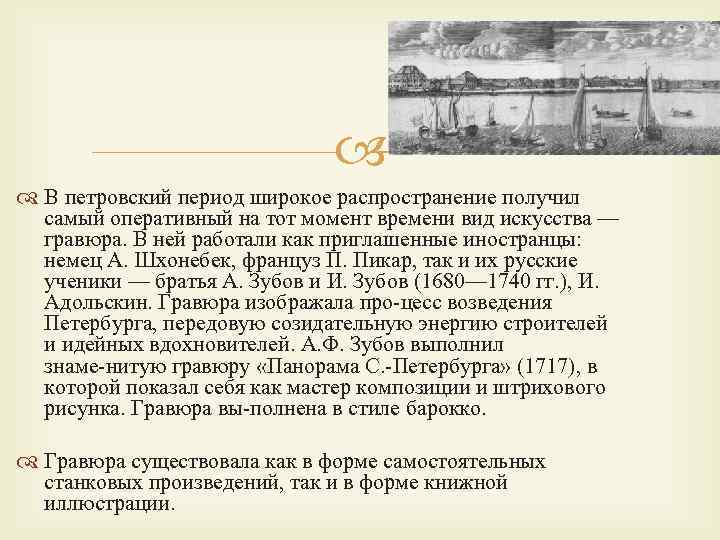 В петровский период широкое распространение получил самый оперативный на тот момент времени вид искусства — гравюра. В ней работали как приглашенные иностранцы: немец А. Шхонебек, француз П. Пикар, так и их русские ученики — братья А. Зубов и И. Зубов (1680—1740 гг.), И. Адольскин. Гравюра изображала про-цесс возведения Петербурга, передовую созидательную энергию строителей и идейных вдохновителей. А.Ф. Зубов выполнил знаме-нитую гравюру «Панорама С.-Петербурга» (1717), в которой показал себя как мастер композиции и штрихового рисунка. Гравюра вы-полнена в стиле барокко.

Гравюра существовала как в форме самостоятельных станковых произведений, так и в форме книжной иллюстрации.